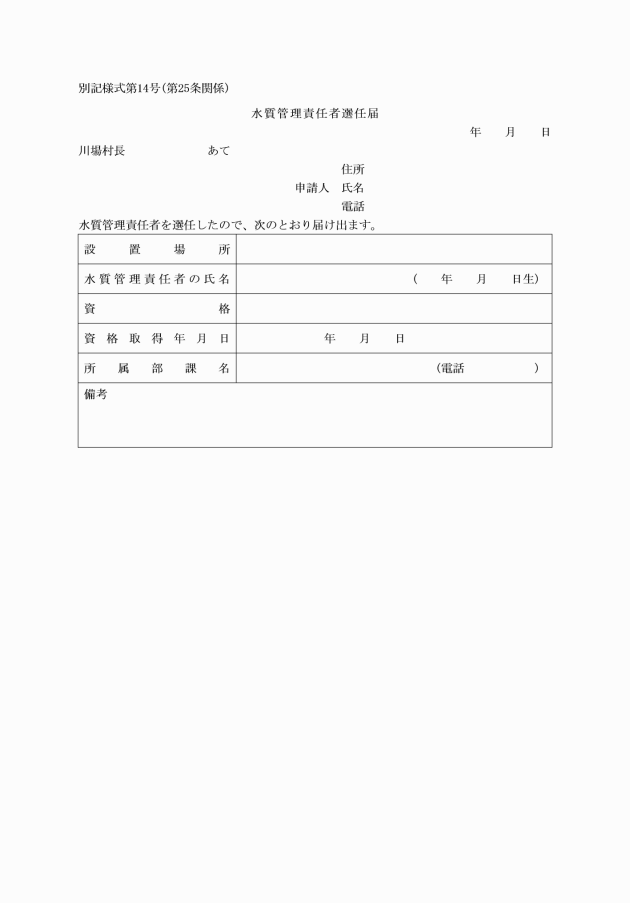 別記様式第14号(第25条関係)

水質管理責任者選任届

年　月　日

川場村長　　　　あて

住所
申請人　氏名
電話

水質管理責任者を選任したので、次のとおり届け出ます。

| 設置場所 | |
|---|---|
| 水質管理責任者の氏名 | (　年　月　日生) |
| 資格 | |
| 資格取得年月日 | 年　月　日 |
| 所属部課名 | (電話　　) |
| 備考 | |